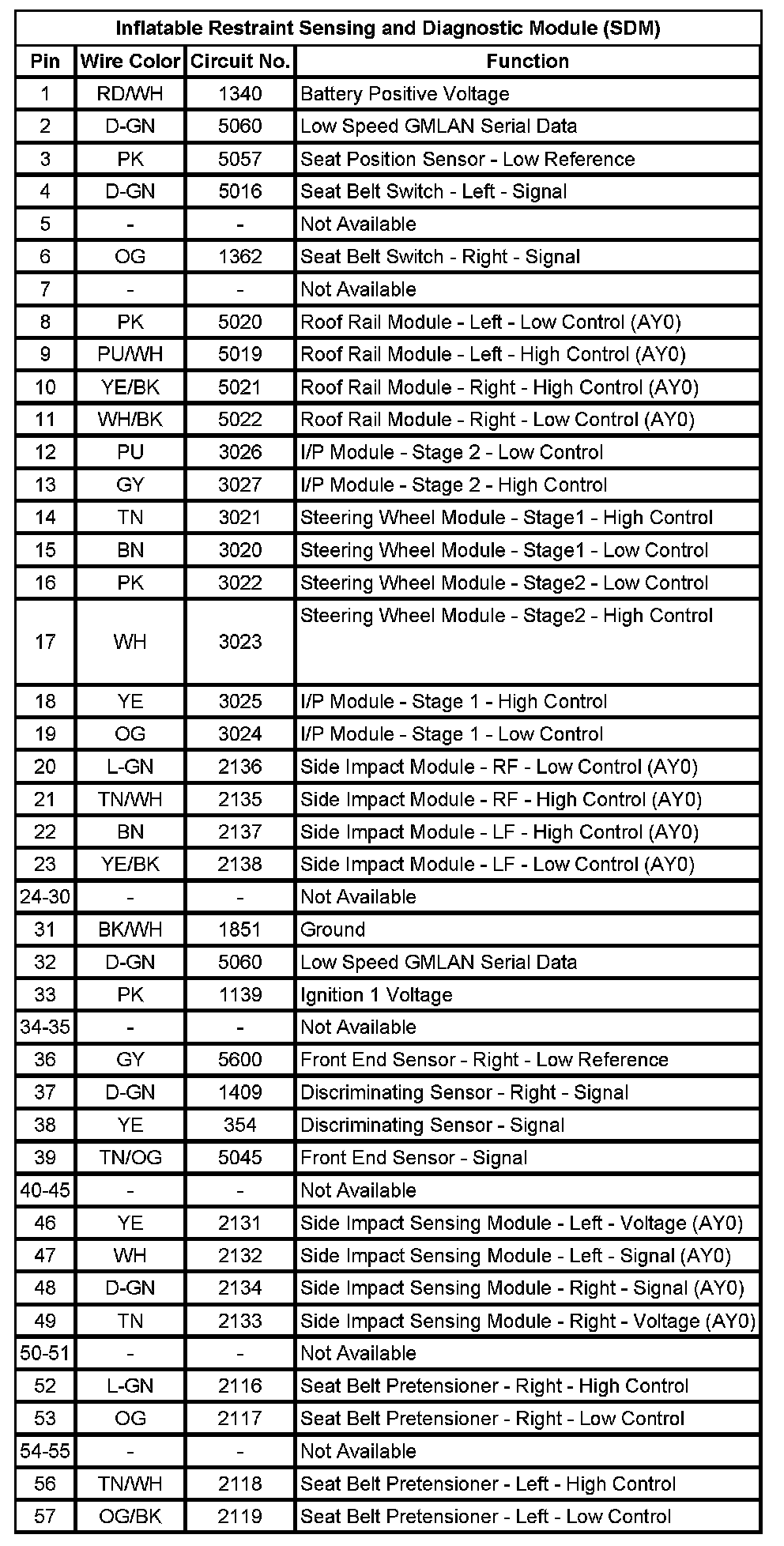 Inflatable Restraint Sensing and Diagnostic Module (SDM)

| Pin | Wire Color | Circuit No. | Function |
|---|---|---|---|
| 1 | RD/WH | 1340 | Battery Positive Voltage |
| 2 | D-GN | 5060 | Low Speed GMLAN Serial Data |
| 3 | PK | 5057 | Seat Position Sensor - Low Reference |
| 4 | D-GN | 5016 | Seat Belt Switch - Left - Signal |
| 5 | - | - | Not Available |
| 6 | OG | 1362 | Seat Belt Switch - Right - Signal |
| 7 | - | - | Not Available |
| 8 | PK | 5020 | Roof Rail Module - Left - Low Control (AY0) |
| 9 | PU/WH | 5019 | Roof Rail Module - Left - High Control (AY0) |
| 10 | YE/BK | 5021 | Roof Rail Module - Right - High Control (AY0) |
| 11 | WH/BK | 5022 | Roof Rail Module - Right - Low Control (AY0) |
| 12 | PU | 3026 | I/P Module - Stage 2 - Low Control |
| 13 | GY | 3027 | I/P Module - Stage 2 - High Control |
| 14 | TN | 3021 | Steering Wheel Module - Stage1 - High Control |
| 15 | BN | 3020 | Steering Wheel Module - Stage1 - Low Control |
| 16 | PK | 3022 | Steering Wheel Module - Stage2 - Low Control |
| 17 | WH | 3023 | Steering Wheel Module - Stage2 - High Control |
| 18 | YE | 3025 | I/P Module - Stage 1 - High Control |
| 19 | OG | 3024 | I/P Module - Stage 1 - Low Control |
| 20 | L-GN | 2136 | Side Impact Module - RF - Low Control (AY0) |
| 21 | TN/WH | 2135 | Side Impact Module - RF - High Control (AY0) |
| 22 | BN | 2137 | Side Impact Module - LF - High Control (AY0) |
| 23 | YE/BK | 2138 | Side Impact Module - LF - Low Control (AY0) |
| 24-30 | - | - | Not Available |
| 31 | BK/WH | 1851 | Ground |
| 32 | D-GN | 5060 | Low Speed GMLAN Serial Data |
| 33 | PK | 1139 | Ignition 1 Voltage |
| 34-35 | - | - | Not Available |
| 36 | GY | 5600 | Front End Sensor - Right - Low Reference |
| 37 | D-GN | 1409 | Discriminating Sensor - Right - Signal |
| 38 | YE | 354 | Discriminating Sensor - Signal |
| 39 | TN/OG | 5045 | Front End Sensor - Signal |
| 40-45 | - | - | Not Available |
| 46 | YE | 2131 | Side Impact Sensing Module - Left - Voltage (AY0) |
| 47 | WH | 2132 | Side Impact Sensing Module - Left - Signal (AY0) |
| 48 | D-GN | 2134 | Side Impact Sensing Module - Right - Signal (AY0) |
| 49 | TN | 2133 | Side Impact Sensing Module - Right - Voltage (AY0) |
| 50-51 | - | - | Not Available |
| 52 | L-GN | 2116 | Seat Belt Pretensioner - Right - High Control |
| 53 | OG | 2117 | Seat Belt Pretensioner - Right - Low Control |
| 54-55 | - | - | Not Available |
| 56 | TN/WH | 2118 | Seat Belt Pretensioner - Left - High Control |
| 57 | OG/BK | 2119 | Seat Belt Pretensioner - Left - Low Control |